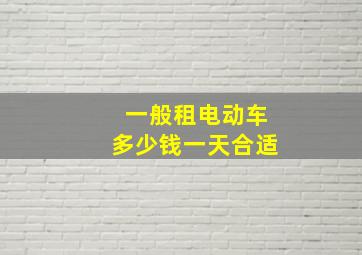 一般租电动车
多少钱一天合适